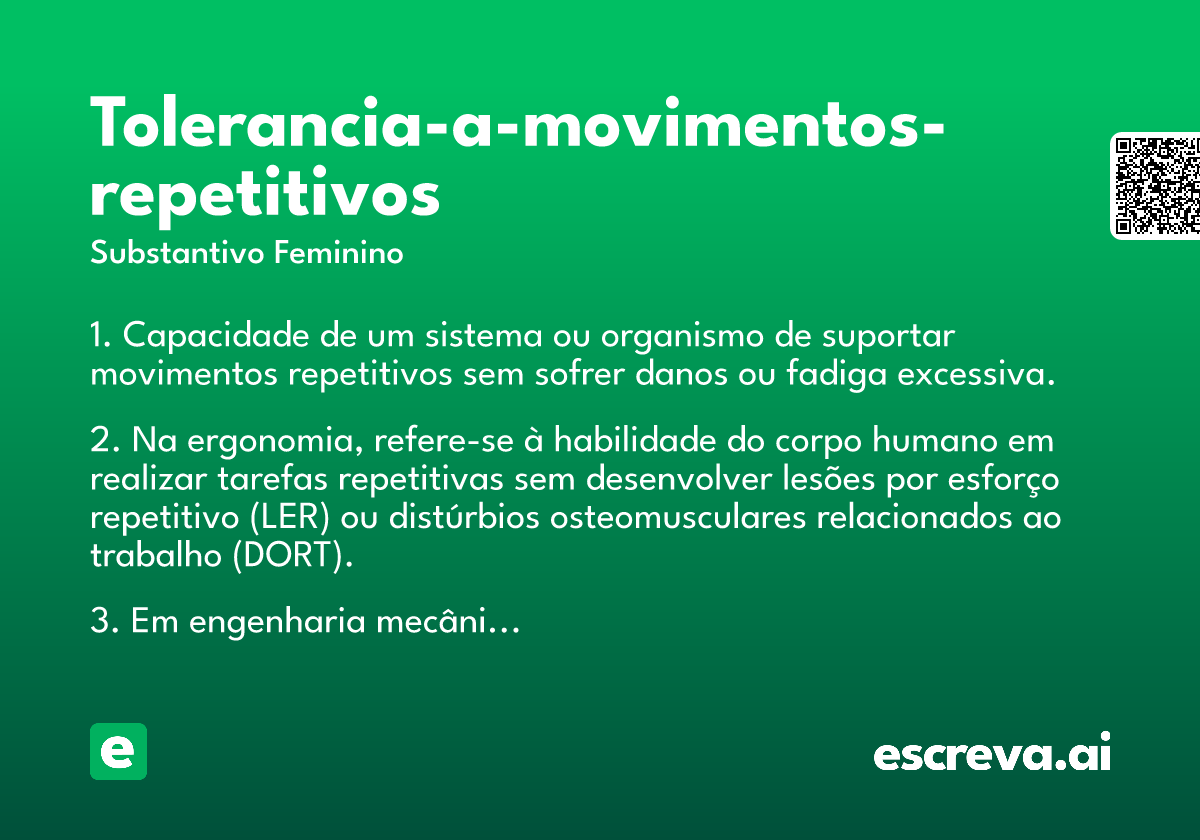 Tolerancia-a-movimentos-repetitivos

Substantivo Feminino

1. Capacidade de um sistema ou organismo de suportar movimentos repetitivos sem sofrer danos ou fadiga excessiva.

2. Na ergonomia, refere-se à habilidade do corpo humano em realizar tarefas repetitivas sem desenvolver lesões por esforço repetitivo (LER) ou distúrbios osteomusculares relacionados ao trabalho (DORT).

3. Em engenharia mecâni...

e

escreva.ai